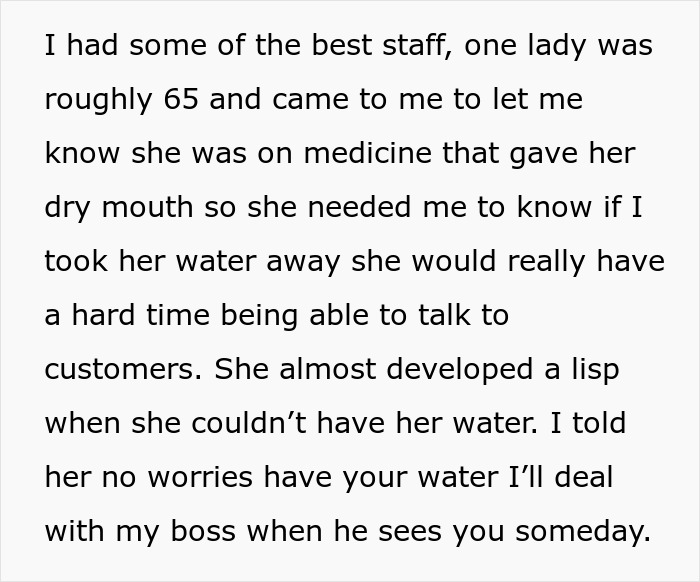 I had some of the best staff, one lady was roughly 65 and came to me to let me know she was on medicine that gave her dry mouth so she needed me to know if I took her water away she would really have a hard time being able to talk to customers. She almost developed a lisp when she couldn’t have her water. I told her no worries have your water I’ll deal with my boss when he sees you someday.